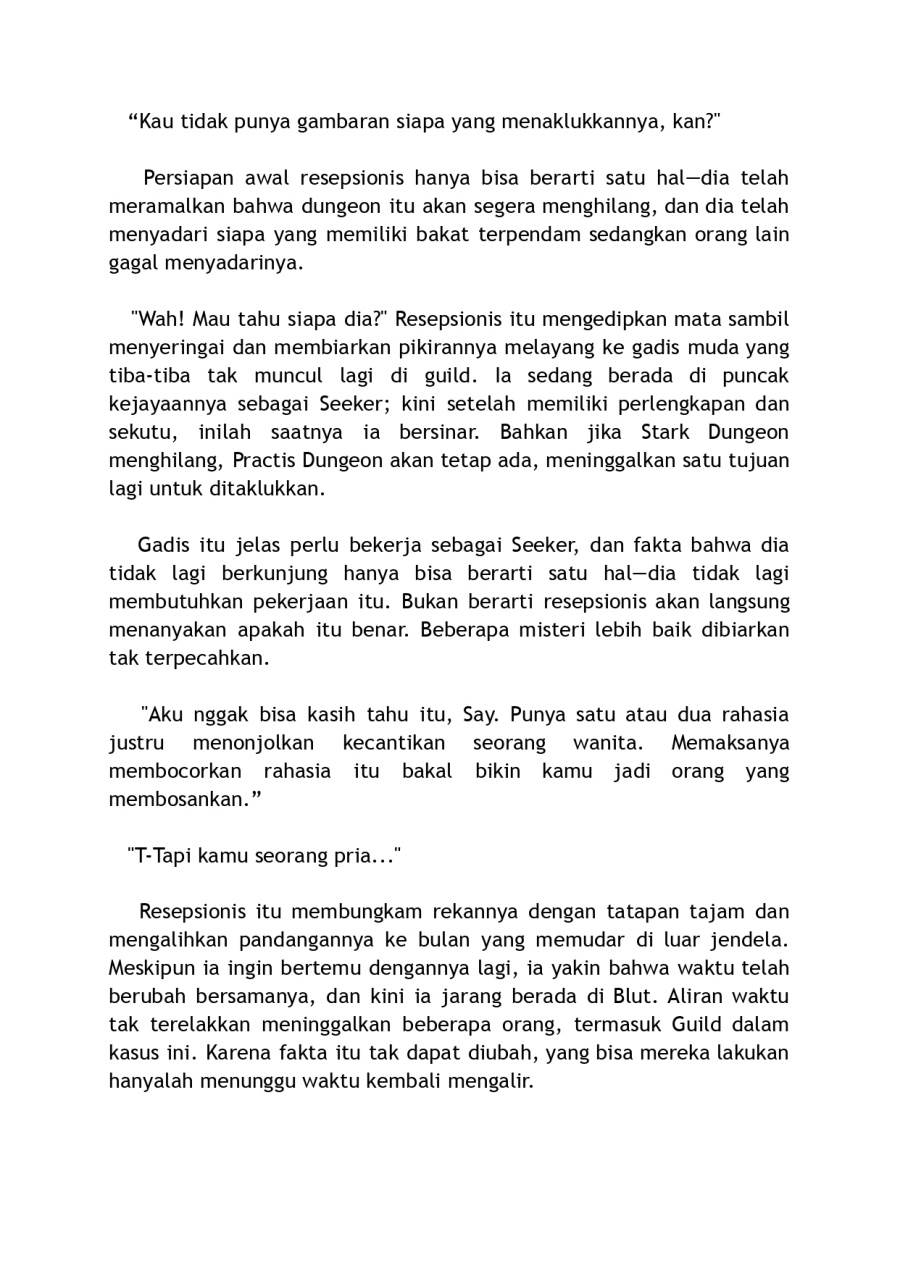 “Kau tidak punya gambaran siapa yang menaklukkannya, kan?"

Persiapan awal resepsionis hanya bisa berarti satu hal—dia telah meramalkan bahwa dungeon itu akan segera menghilang, dan dia telah menyadari siapa yang memiliki bakat terpendam sedangkan orang lain gagal menyadarinya.

"Wah! Mau tahu siapa dia?" Resepsionis itu mengedipkan mata sambil menyeringai dan membiarkan pikirannya melayang ke gadis muda yang tiba-tiba tak muncul lagi di guild. Ia sedang berada di puncak kejayaannya sebagai Seeker; kini setelah memiliki perlengkapan dan sekutu, inilah saatnya ia bersinar. Bahkan jika Stark Dungeon menghilang, Practis Dungeon akan tetap ada, meninggalkan satu tujuan lagi untuk ditaklukkan.

Gadis itu jelas perlu bekerja sebagai Seeker, dan fakta bahwa dia tidak lagi berkunjung hanya bisa berarti satu hal—dia tidak lagi membutuhkan pekerjaan itu. Bukan berarti resepsionis akan langsung menanyakan apakah itu benar. Beberapa misteri lebih baik dibiarkan tak terpecahkan.

"Aku nggak bisa kasih tahu itu, Say. Punya satu atau dua rahasia justru menonjolkan kecantikan seorang wanita. Memaksanya membocorkan rahasia itu bakal bikin kamu jadi orang yang membosankan.”

"T-Tapi kamu seorang pria..."

Resepsionis itu membungkam rekannya dengan tatapan tajam dan mengalihkan pandangannya ke bulan yang memudar di luar jendela. Meskipun ia ingin bertemu dengannya lagi, ia yakin bahwa waktu telah berubah bersamanya, dan kini ia jarang berada di Blut. Aliran waktu tak terelakkan meninggalkan beberapa orang, termasuk Guild dalam kasus ini. Karena fakta itu tak dapat diubah, yang bisa mereka lakukan hanyalah menunggu waktu kembali mengalir.